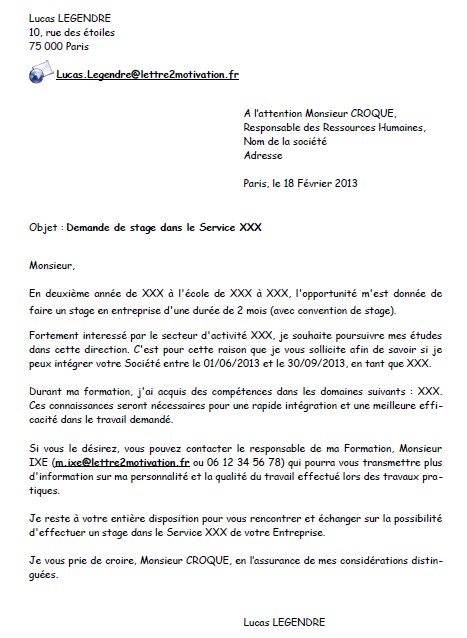 Lucas LEGENDRE
10, rue des étoiles
75 000 Paris

Lucas.Legendre@lettre2motivation.fr

A l'attention Monsieur CROQUE,
Responsable des Ressources Humaines,
Nom de la société
Adresse

Paris, le 18 Février 2013

Objet : Demande de stage dans le Service XXX

Monsieur,

En deuxième année de XXX à l'école de XXX à XXX, l'opportunité m'est donnée de faire un stage en entreprise d'une durée de 2 mois (avec convention de stage).

Fortement interessé par le secteur d'activité XXX, je souhaite poursuivre mes études dans cette direction. C'est pour cette raison que je vous sollicite afin de savoir si je peux intégrer votre Société entre le 01/06/2013 et le 30/09/2013, en tant que XXX.

Durant ma formation, j'ai acquis des compétences dans les domaines suivants : XXX. Ces connaissances seront nécessaires pour une rapide intégration et une meilleure efficacité dans le travail demandé.

Si vous le désirez, vous pouvez contacter le responsable de ma Formation, Monsieur IXE (m.ixe@lettre2motivation.fr ou 06 12 34 56 78) qui pourra vous transmettre plus d'information sur ma personnalité et la qualité du travail effectué lors des travaux pratiques.

Je reste à votre entière disposition pour vous rencontrer et échanger sur la possibilité d'effectuer un stage dans le Service XXX de votre Entreprise.

Je vous prie de croire, Monsieur CROQUE, en l'assurance de mes considérations distinguées.

Lucas LEGENDRE